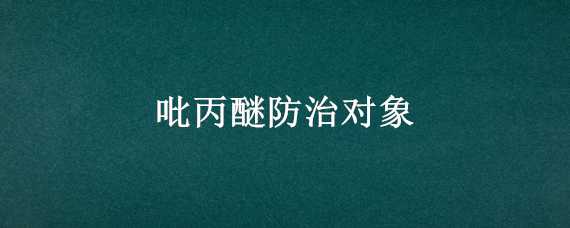 吡丙醚防治对象